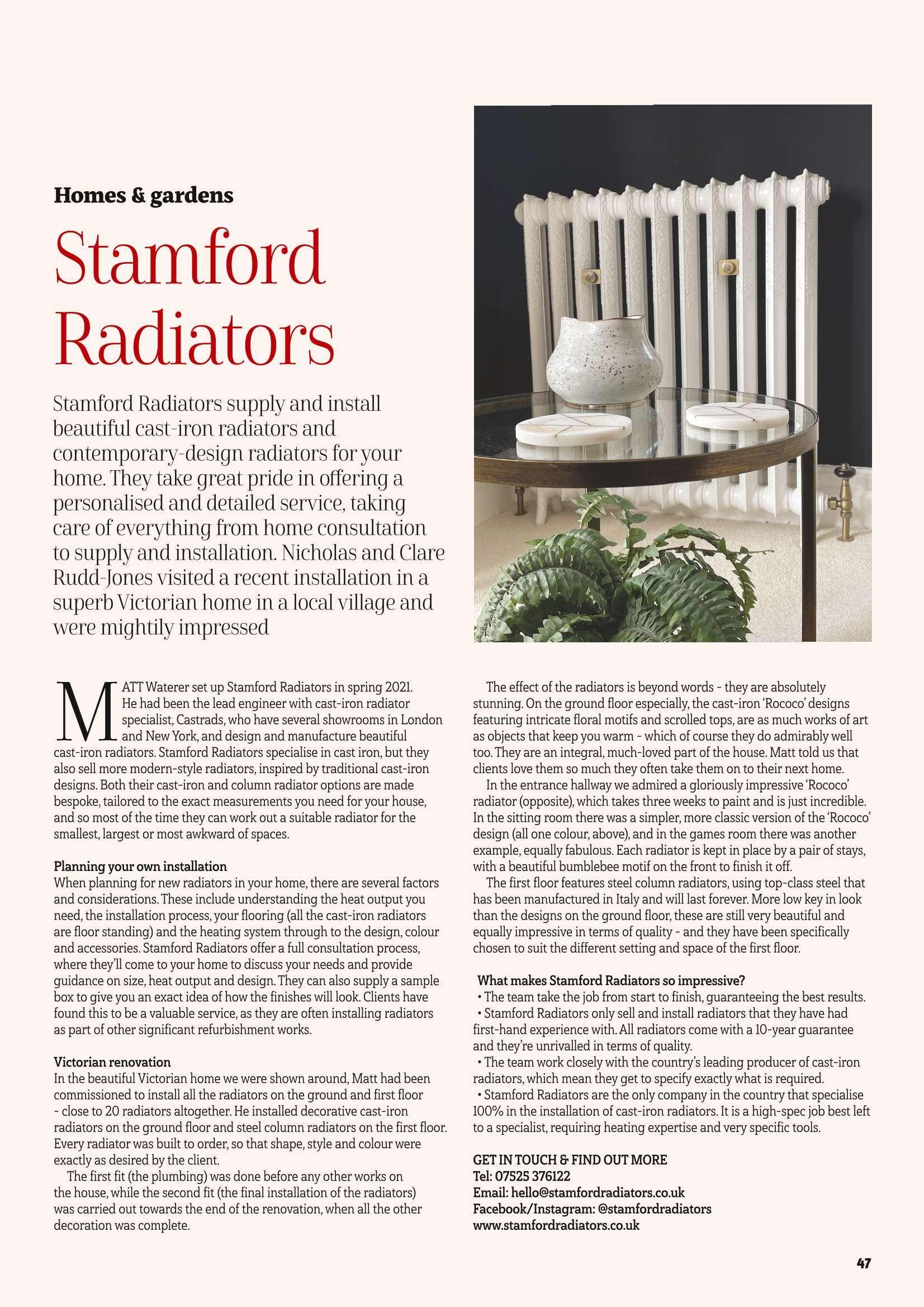 Homes & gardens

Stamford Radiators

Stamford Radiators supply and install beautiful cast-iron radiators and contemporary-design radiators for your home. They take great pride in offering a personalised and detailed service, taking care of everything from home consultation to supply and installation. Nicholas and Clare Rudd-Jones visited a recent installation in a superb Victorian home in a local village and were mightily impressed

MATT Waterer set up Stamford Radiators in spring 2021. He had been the lead engineer with cast-iron radiator specialist, Castrads, who have several showrooms in London and New York, and design and manufacture beautiful cast-iron radiators. Stamford Radiators specialise in cast iron, but they also sell more modern-style radiators, inspired by traditional cast-iron designs. Both their cast-iron and column radiator options are made bespoke, tailored to the exact measurements you need for your house, and so most of the time they can work out a suitable radiator for the smallest, largest or most awkward of spaces.

Planning your own installation
When planning for new radiators in your home, there are several factors and considerations. These include understanding the heat output you need, the installation process, your flooring (all the cast-iron radiators are floor standing) and the heating system through to the design, colour and accessories. Stamford Radiators offer a full consultation process, where they'll come to your home to discuss your needs and provide guidance on size, heat output and design. They can also supply a sample box to give you an exact idea of how the finishes will look. Clients have found this to be a valuable service, as they are often installing radiators as part of other significant refurbishment works.

Victorian renovation
In the beautiful Victorian home we were shown around, Matt had been commissioned to install all the radiators on the ground and first floor - close to 20 radiators altogether. He installed decorative cast-iron radiators on the ground floor and steel column radiators on the first floor. Every radiator was built to order, so that shape, style and colour were exactly as desired by the client.

The first fit (the plumbing) was done before any other works on the house, while the second fit (the final installation of the radiators) was carried out towards the end of the renovation, when all the other decoration was complete.

The effect of the radiators is beyond words - they are absolutely stunning. On the ground floor especially, the cast-iron 'Rococo' designs featuring intricate floral motifs and scrolled tops, are as much works of art as objects that keep you warm - which of course they do admirably well too. They are an integral, much-loved part of the house. Matt told us that clients love them so much they often take them on to their next home.

In the entrance hallway we admired a gloriously impressive 'Rococo' radiator (opposite), which takes three weeks to paint and is just incredible. In the sitting room there was a simpler, more classic version of the 'Rococo' design (all one colour, above), and in the games room there was another example, equally fabulous. Each radiator is kept in place by a pair of stays, with a beautiful bumblebee motif on the front to finish it off.

The first floor features steel column radiators, using top-class steel that has been manufactured in Italy and will last forever. More low key in look than the designs on the ground floor, these are still very beautiful and equally impressive in terms of quality - and they have been specifically chosen to suit the different setting and space of the first floor.

What makes Stamford Radiators so impressive?
• The team take the job from start to finish, guaranteeing the best results.
• Stamford Radiators only sell and install radiators that they have had first-hand experience with. All radiators come with a 10-year guarantee and they're unrivalled in terms of quality.
• The team work closely with the country's leading producer of cast-iron radiators, which mean they get to specify exactly what is required.
• Stamford Radiators are the only company in the country that specialise 100% in the installation of cast-iron radiators. It is a high-spec job best left to a specialist, requiring heating expertise and very specific tools.

GET IN TOUCH & FIND OUT MORE
Tel: 07525 376122
Email: hello@stamfordradiators.co.uk
Facebook/Instagram: @stamfordradiators
www.stamfordradiators.co.uk

47